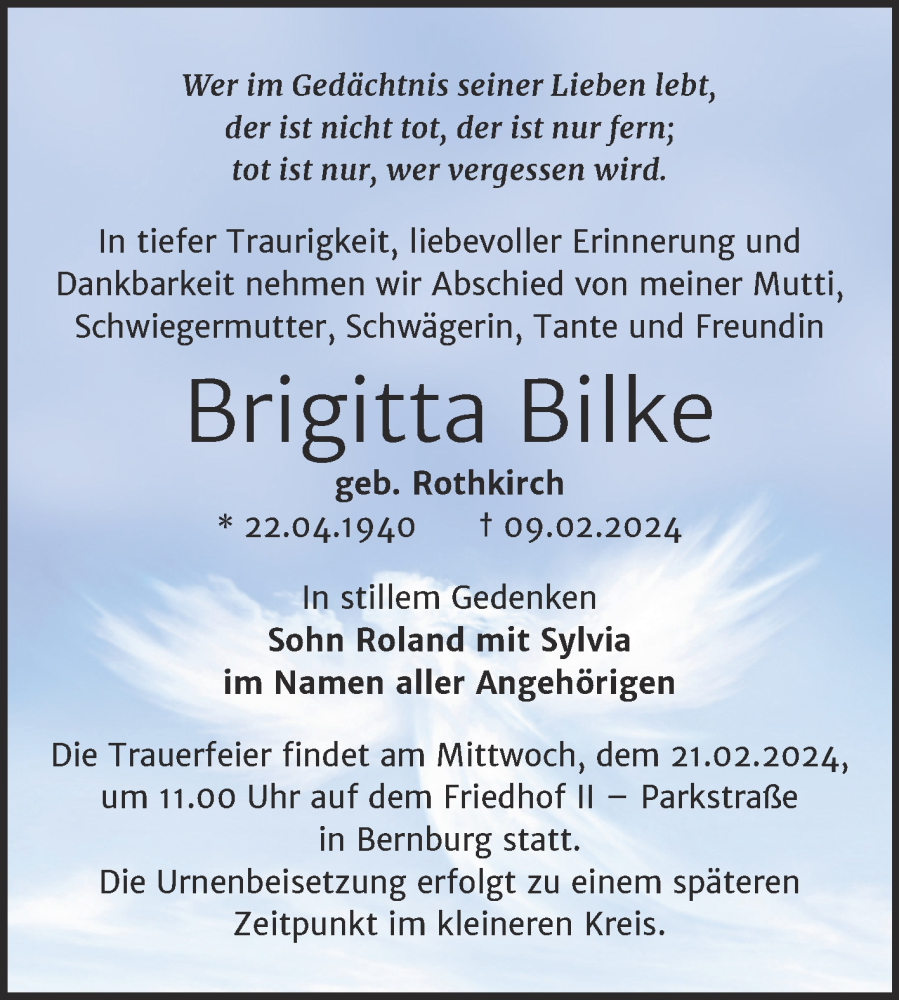 Wer im Gedächtnis seiner Lieben lebt,
der ist nicht tot, der ist nur fern;
tot ist nur, wer vergessen wird.

In tiefer Traurigkeit, liebevoller Erinnerung und Dankbarkeit nehmen wir Abschied von meiner Mutti, Schwiegermutter, Schwägerin, Tante und Freundin

Brigitta Bilke

geb. Rothkirch

* 22.04.1940 † 09.02.2024

In stillem Gedenken
Sohn Roland mit Sylvia
im Namen aller Angehörigen

Die Trauerfeier findet am Mittwoch, dem 21.02.2024, um 11.00 Uhr auf dem Friedhof II – Parkstraße in Bernburg statt.
Die Urnenbeisetzung erfolgt zu einem späteren Zeitpunkt im kleineren Kreis.